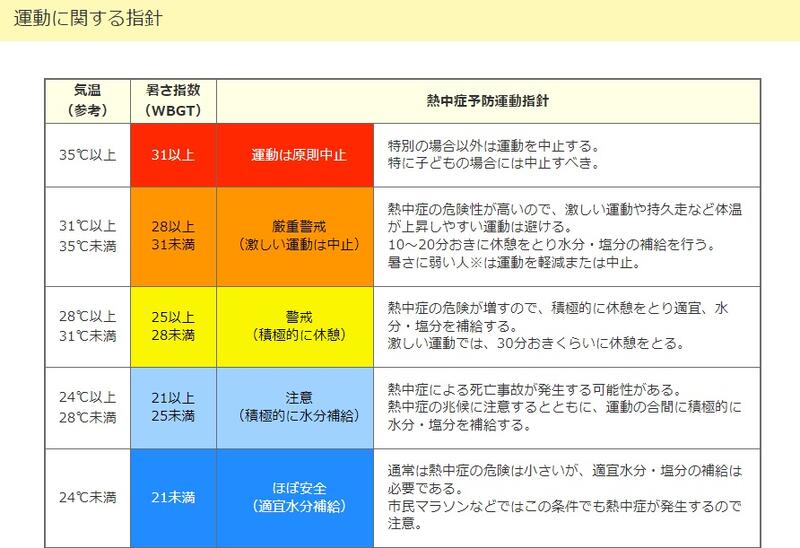 運動に関する指針

| 気温（参考） | 暑さ指数（WBGT） | 熱中症予防運動指針 | |
|---|---|---|---|
| 35℃以上 | 31以上 | 運動は原則中止 | 特別の場合以外は運動を中止する。特に子どもの場合には中止すべき。 |
| 31℃以上 35℃未満 | 28以上 31未満 | 厳重警戒（激しい運動は中止） | 熱中症の危険性が高いので、激しい運動や持久走など体温が上昇しやすい運動は避ける。10～20分おきに休憩をとり水分・塩分の補給を行う。暑さに弱い人※は運動を軽減または中止。 |
| 28℃以上 31℃未満 | 25以上 28未満 | 警戒（積極的に休憩） | 熱中症の危険が増すので、積極的に休憩をとり適宜、水分・塩分を補給する。激しい運動では、30分おきくらいに休憩をとる。 |
| 24℃以上 28℃未満 | 21以上 25未満 | 注意（積極的に水分補給） | 熱中症による死亡事故が発生する可能性がある。熱中症の兆候に注意するとともに、運動の合間に積極的に水分・塩分を補給する。 |
| 24℃未満 | 21未満 | ほぼ安全（適宜水分補給） | 通常は熱中症の危険は小さいが、適宜水分・塩分の補給は必要である。市民マラソンなどではこの条件でも熱中症が発生するので注意。 |